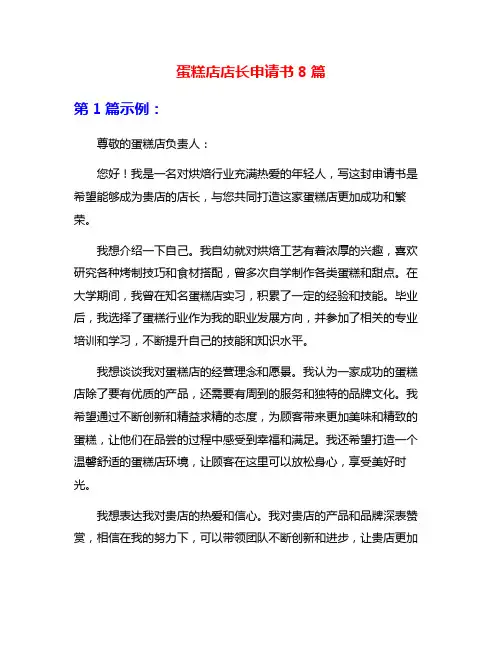 蛋糕店店长申请书 8 篇

第 1 篇示例：

尊敬的蛋糕店负责人：

您好！我是一名对烘焙行业充满热爱的年轻人，写这封申请书是希望能够成为贵店的店长，与您共同打造这家蛋糕店更加成功和繁荣。

我想介绍一下自己。我自幼就对烘焙工艺有着浓厚的兴趣，喜欢研究各种烤制技巧和食材搭配，曾多次自学制作各类蛋糕和甜点。在大学期间，我曾在知名蛋糕店实习，积累了一定的经验和技能。毕业后，我选择了蛋糕行业作为我的职业发展方向，并参加了相关的专业培训和学习，不断提升自己的技能和知识水平。

我想谈谈我对蛋糕店的经营理念和愿景。我认为一家成功的蛋糕店除了要有优质的产品，还需要有周到的服务和独特的品牌文化。我希望通过不断创新和精益求精的态度，为顾客带来更加美味和精致的蛋糕，让他们在品尝的过程中感受到幸福和满足。我还希望打造一个温馨舒适的蛋糕店环境，让顾客在这里可以放松身心，享受美好时光。

我想表达我对贵店的热爱和信心。我对贵店的产品和品牌深表赞赏，相信在我的努力下，可以带领团队不断创新和进步，让贵店更加